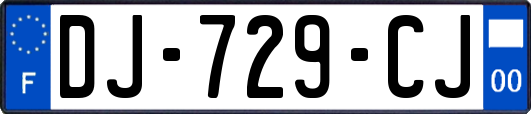 F

DJ-729-CJ

00